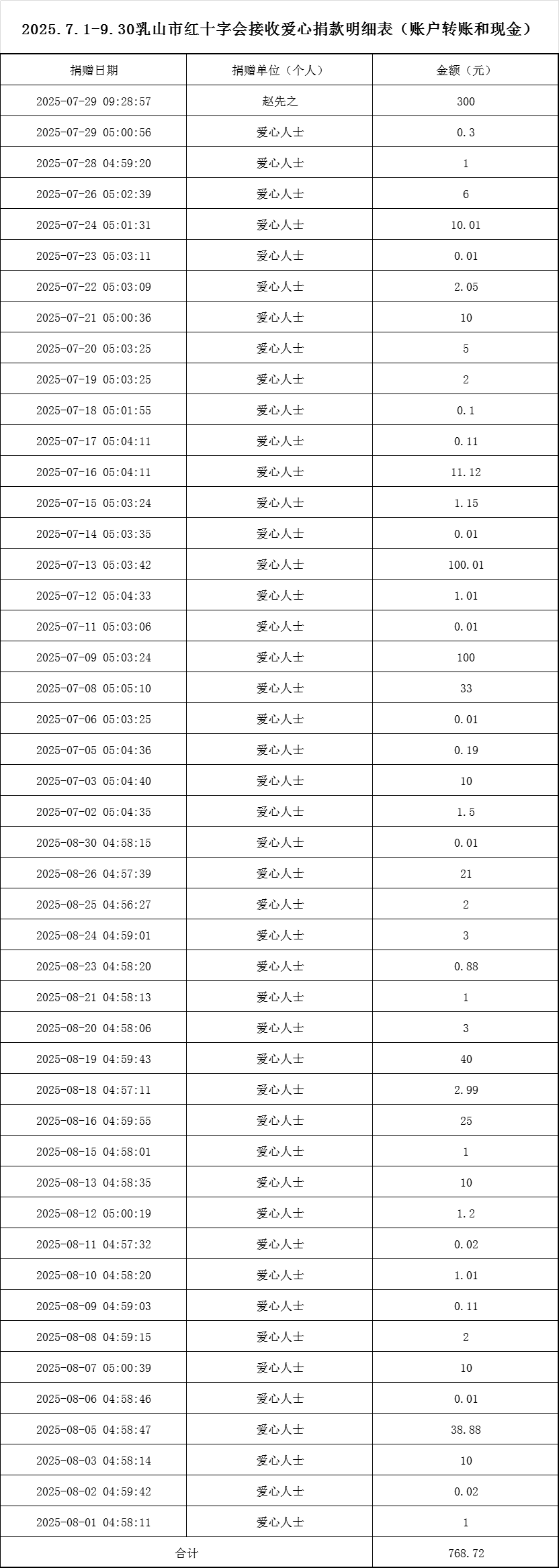 2025.7.1-9.30乳山市红十字会接收爱心捐款明细表（账户转账和现金）

| 捐赠日期 | 捐赠单位（个人） | 金额（元） |
|---|---|---|
| 2025-07-29 09:28:57 | 赵先之 | 300 |
| 2025-07-29 05:00:56 | 爱心人士 | 0.3 |
| 2025-07-28 04:59:20 | 爱心人士 | 1 |
| 2025-07-26 05:02:39 | 爱心人士 | 6 |
| 2025-07-24 05:01:31 | 爱心人士 | 10.01 |
| 2025-07-23 05:03:11 | 爱心人士 | 0.01 |
| 2025-07-22 05:03:09 | 爱心人士 | 2.05 |
| 2025-07-21 05:00:36 | 爱心人士 | 10 |
| 2025-07-20 05:03:25 | 爱心人士 | 5 |
| 2025-07-19 05:03:25 | 爱心人士 | 2 |
| 2025-07-18 05:01:55 | 爱心人士 | 0.1 |
| 2025-07-17 05:04:11 | 爱心人士 | 0.11 |
| 2025-07-16 05:04:11 | 爱心人士 | 11.12 |
| 2025-07-15 05:03:24 | 爱心人士 | 1.15 |
| 2025-07-14 05:03:35 | 爱心人士 | 0.01 |
| 2025-07-13 05:03:42 | 爱心人士 | 100.01 |
| 2025-07-12 05:04:33 | 爱心人士 | 1.01 |
| 2025-07-11 05:03:06 | 爱心人士 | 0.01 |
| 2025-07-09 05:03:24 | 爱心人士 | 100 |
| 2025-07-08 05:05:10 | 爱心人士 | 33 |
| 2025-07-06 05:03:25 | 爱心人士 | 0.01 |
| 2025-07-05 05:04:36 | 爱心人士 | 0.19 |
| 2025-07-03 05:04:40 | 爱心人士 | 10 |
| 2025-07-02 05:04:35 | 爱心人士 | 1.5 |
| 2025-08-30 04:58:15 | 爱心人士 | 0.01 |
| 2025-08-26 04:57:39 | 爱心人士 | 21 |
| 2025-08-25 04:56:27 | 爱心人士 | 2 |
| 2025-08-24 04:59:01 | 爱心人士 | 3 |
| 2025-08-23 04:58:20 | 爱心人士 | 0.88 |
| 2025-08-21 04:58:13 | 爱心人士 | 1 |
| 2025-08-20 04:58:06 | 爱心人士 | 3 |
| 2025-08-19 04:59:43 | 爱心人士 | 40 |
| 2025-08-18 04:57:11 | 爱心人士 | 2.99 |
| 2025-08-16 04:59:55 | 爱心人士 | 25 |
| 2025-08-15 04:58:01 | 爱心人士 | 1 |
| 2025-08-13 04:58:35 | 爱心人士 | 10 |
| 2025-08-12 05:00:19 | 爱心人士 | 1.2 |
| 2025-08-11 04:57:32 | 爱心人士 | 0.02 |
| 2025-08-10 04:58:20 | 爱心人士 | 1.01 |
| 2025-08-09 04:59:03 | 爱心人士 | 0.11 |
| 2025-08-08 04:59:15 | 爱心人士 | 2 |
| 2025-08-07 05:00:39 | 爱心人士 | 10 |
| 2025-08-06 04:58:46 | 爱心人士 | 0.01 |
| 2025-08-05 04:58:47 | 爱心人士 | 38.88 |
| 2025-08-03 04:58:14 | 爱心人士 | 10 |
| 2025-08-02 04:59:42 | 爱心人士 | 0.02 |
| 2025-08-01 04:58:11 | 爱心人士 | 1 |
| 合计 | | 768.72 |